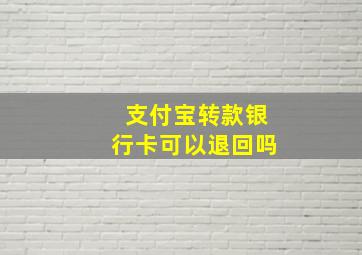 支付宝转款银行卡可以退回吗